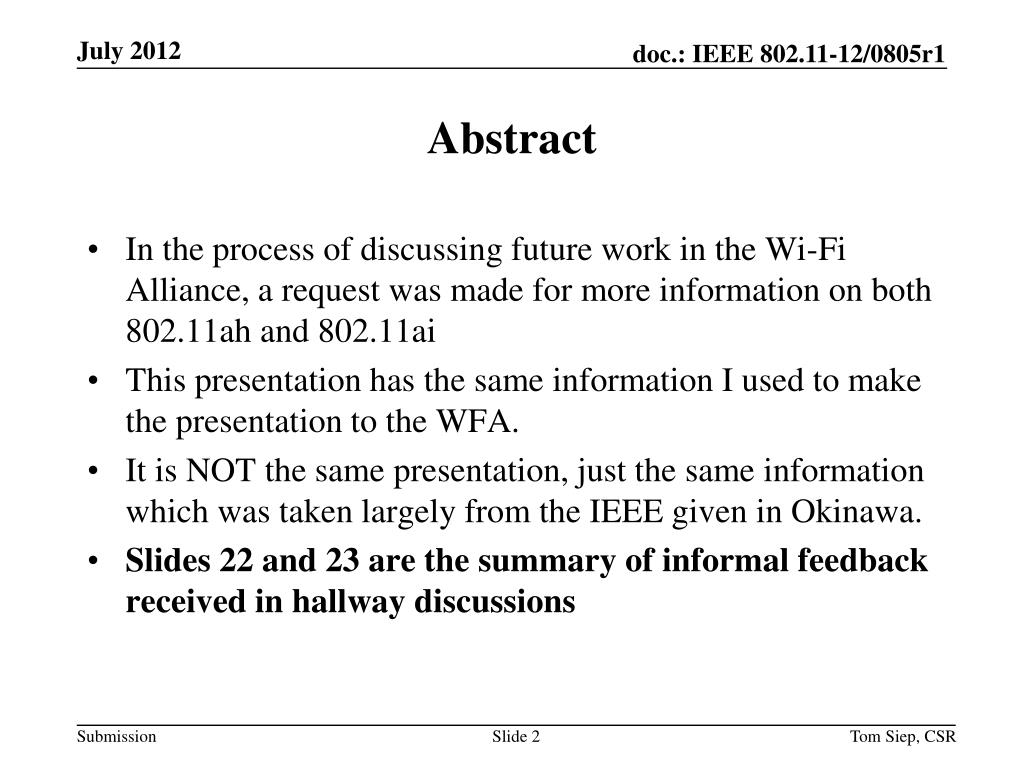 July 2012

doc.: IEEE 802.11-12/0805r1

Abstract

• In the process of discussing future work in the Wi-Fi Alliance, a request was made for more information on both 802.11ah and 802.11ai

• This presentation has the same information I used to make the presentation to the WFA.

• It is NOT the same presentation, just the same information which was taken largely from the IEEE given in Okinawa.

• Slides 22 and 23 are the summary of informal feedback received in hallway discussions

Submission

Slide 2

Tom Siep, CSR